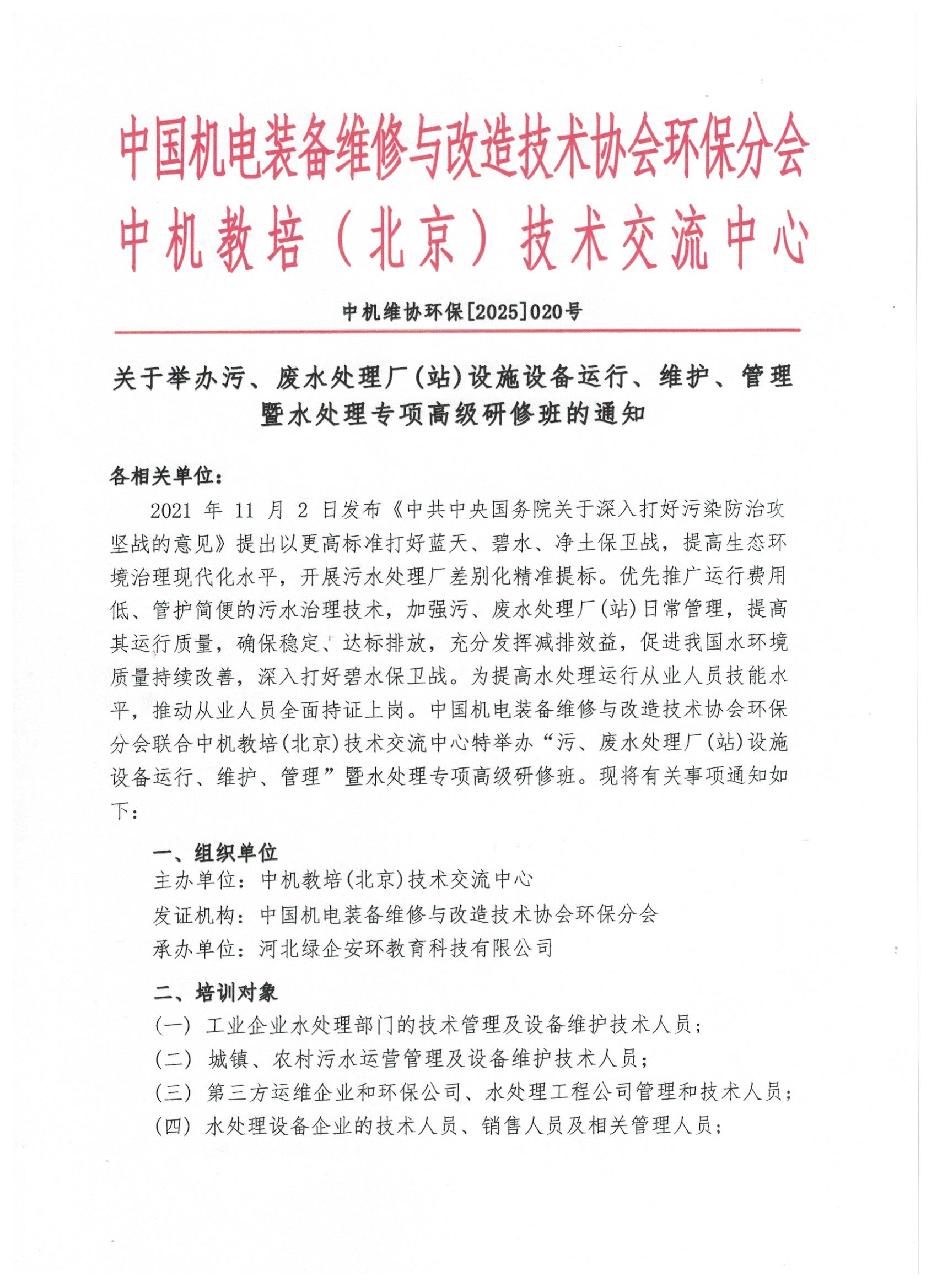 中国机电装备维修与改造技术协会环保分会
中机教培（北京）技术交流中心

中机维协环保[2025]020号

关于举办污、废水处理厂(站)设施设备运行、维护、管理暨水处理专项高级研修班的通知

各相关单位：

2021 年 11 月 2 日发布《中共中央国务院关于深入打好污染防治攻坚战的意见》提出以更高标准打好蓝天、碧水、净土保卫战，提高生态环境治理现代化水平，开展污水处理厂差别化精准提标。优先推广运行费用低、管护简便的污水治理技术，加强污、废水处理厂(站)日常管理，提高其运行质量，确保稳定、达标排放，充分发挥减排效益，促进我国水环境质量持续改善，深入打好碧水保卫战。为提高水处理运行从业人员技能水平，推动从业人员全面持证上岗。中国机电装备维修与改造技术协会环保分会联合中机教培(北京)技术交流中心特举办“污、废水处理厂(站)设施设备运行、维护、管理”暨水处理专项高级研修班。现将有关事项通知如下：

一、组织单位
主办单位：中机教培(北京)技术交流中心
发证机构：中国机电装备维修与改造技术协会环保分会
承办单位：河北绿企安环教育科技有限公司

二、培训对象
(一) 工业企业水处理部门的技术管理及设备维护技术人员；
(二) 城镇、农村污水运营管理及设备维护技术人员；
(三) 第三方运维企业和环保公司、水处理工程公司管理和技术人员；
(四) 水处理设备企业的技术人员、销售人员及相关管理人员；